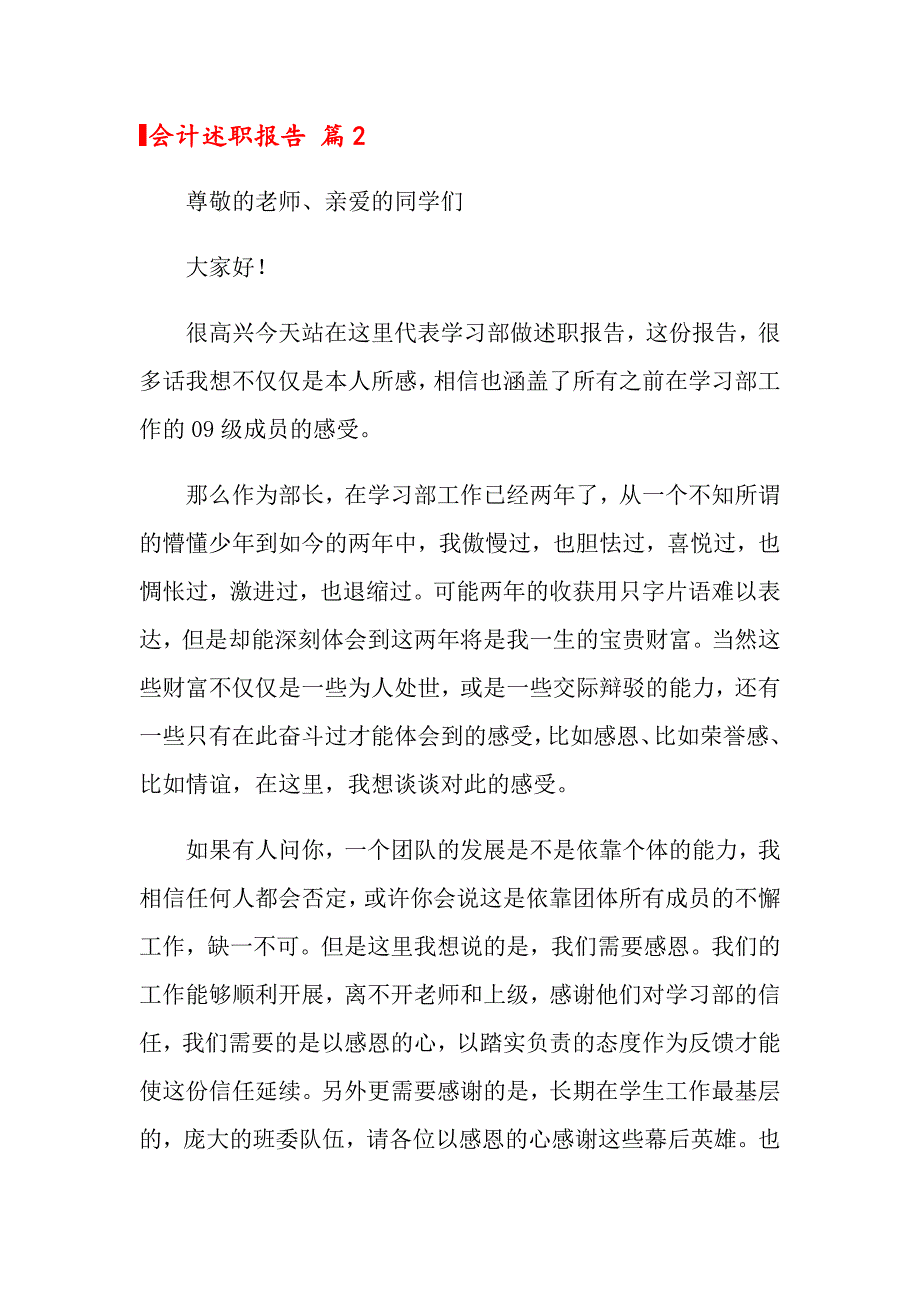 会计述职报告 篇2

尊敬的老师、亲爱的同学们

大家好！

很高兴今天站在这里代表学习部做述职报告，这份报告，很多话我想不仅仅是本人所感，相信也涵盖了所有之前在学习部工作的09级成员的感受。

那么作为部长，在学习部工作已经两年了，从一个不知所谓的懵懂少年到如今的两年中，我傲慢过，也胆怯过，喜悦过，也惆怅过，激进过，也退缩过。可能两年的收获用只字片语难以表达，但是却能深刻体会到这两年将是我一生的宝贵财富。当然这些财富不仅仅是一些为人处世，或是一些交际辩驳的能力，还有一些只有在此奋斗过才能体会到的感受，比如感恩、比如荣誉感、比如情谊，在这里，我想谈谈对此的感受。

如果有人问你，一个团队的发展是不是依靠个体的能力，我相信任何人都会否定，或许你会说这是依靠团体所有成员的不懈工作，缺一不可。但是这里我想说的是，我们需要感恩。我们的工作能够顺利开展，离不开老师和上级，感谢他们对学习部的信任，我们需要的是以感恩的心，以踏实负责的态度作为反馈才能使这份信任延续。另外更需要感谢的是，长期在学生工作最基层的，庞大的班委队伍，请各位以感恩的心感谢这些幕后英雄。也